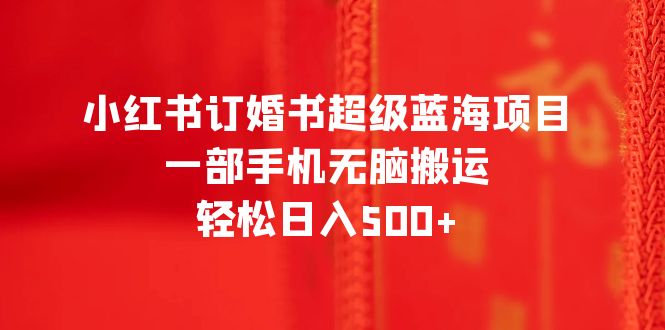 小红书订婚书超级蓝海项目
一部手机无脑搬运
轻松日入500+